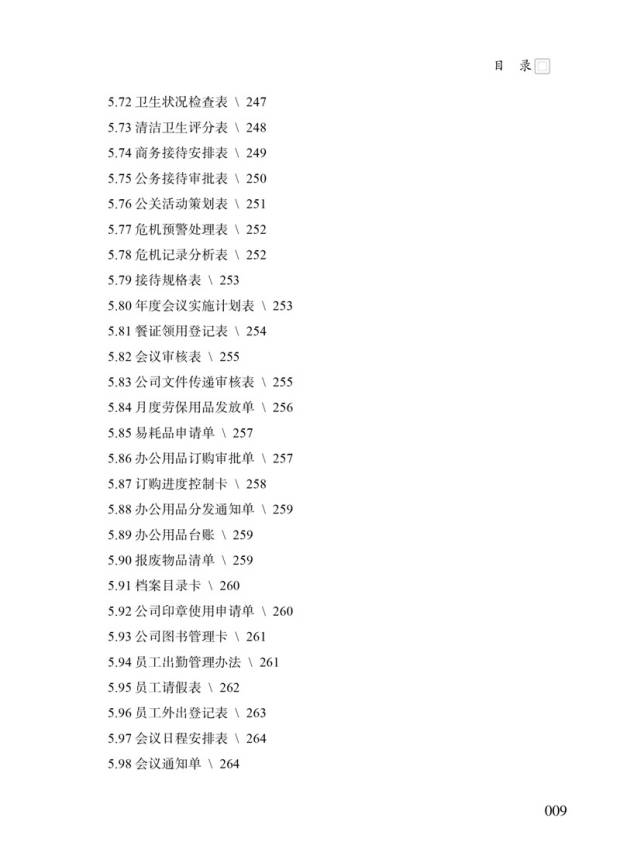 目 录

5.72 卫生状况检查表 \ 247

5.73 清洁卫生评分表 \ 248

5.74 商务接待安排表 \ 249

5.75 公务接待审批表 \ 250

5.76 公关活动策划表 \ 251

5.77 危机预警处理表 \ 252

5.78 危机记录分析表 \ 252

5.79 接待规格表 \ 253

5.80 年度会议实施计划表 \ 253

5.81 餐证领用登记表 \ 254

5.82 会议审核表 \ 255

5.83 公司文件传递审核表 \ 255

5.84 月度劳保用品发放单 \ 256

5.85 易耗品申请单 \ 257

5.86 办公用品订购审批单 \ 257

5.87 订购进度控制卡 \ 258

5.88 办公用品分发通知单 \ 259

5.89 办公用品台账 \ 259

5.90 报废物品清单 \ 259

5.91 档案目录卡 \ 260

5.92 公司印章使用申请单 \ 260

5.93 公司图书管理卡 \ 261

5.94 员工出勤管理办法 \ 261

5.95 员工请假表 \ 262

5.96 员工外出登记表 \ 263

5.97 会议日程安排表 \ 264

5.98 会议通知单 \ 264

009